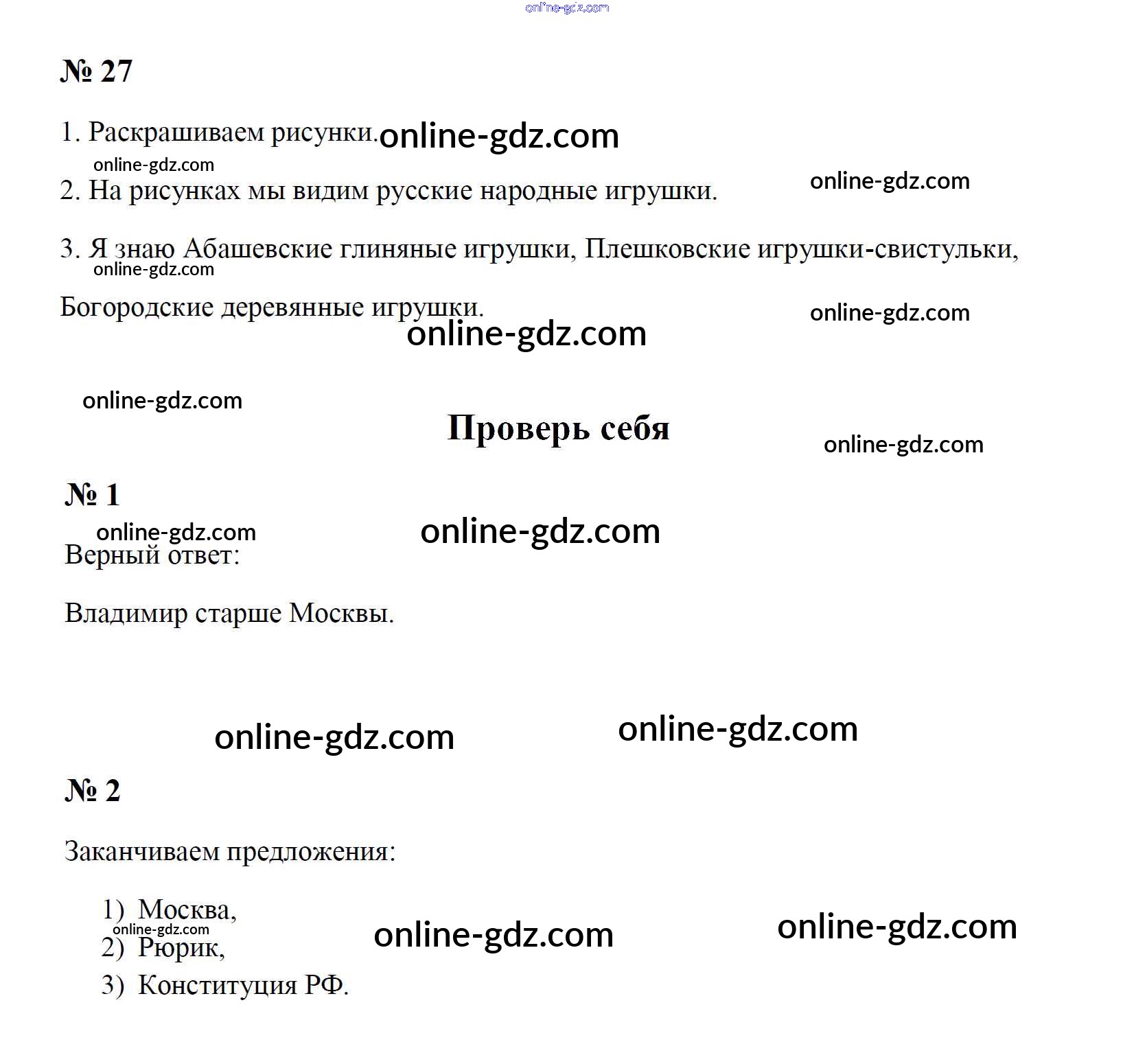 № 27

1. Раскрашиваем рисунки.

2. На рисунках мы видим русские народные игрушки.

3. Я знаю Абашевские глиняные игрушки, Плешковские игрушки-свистульки, Богородские деревянные игрушки.

Проверь себя

№ 1

Верный ответ:

Владимир старше Москвы.

№ 2

Заканчиваем предложения:

1) Москва,
2) Рюрик,
3) Конституция РФ.

online-gdz.com